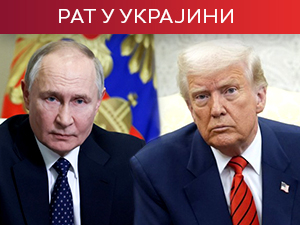 РАТ У УКРАЈИНИ